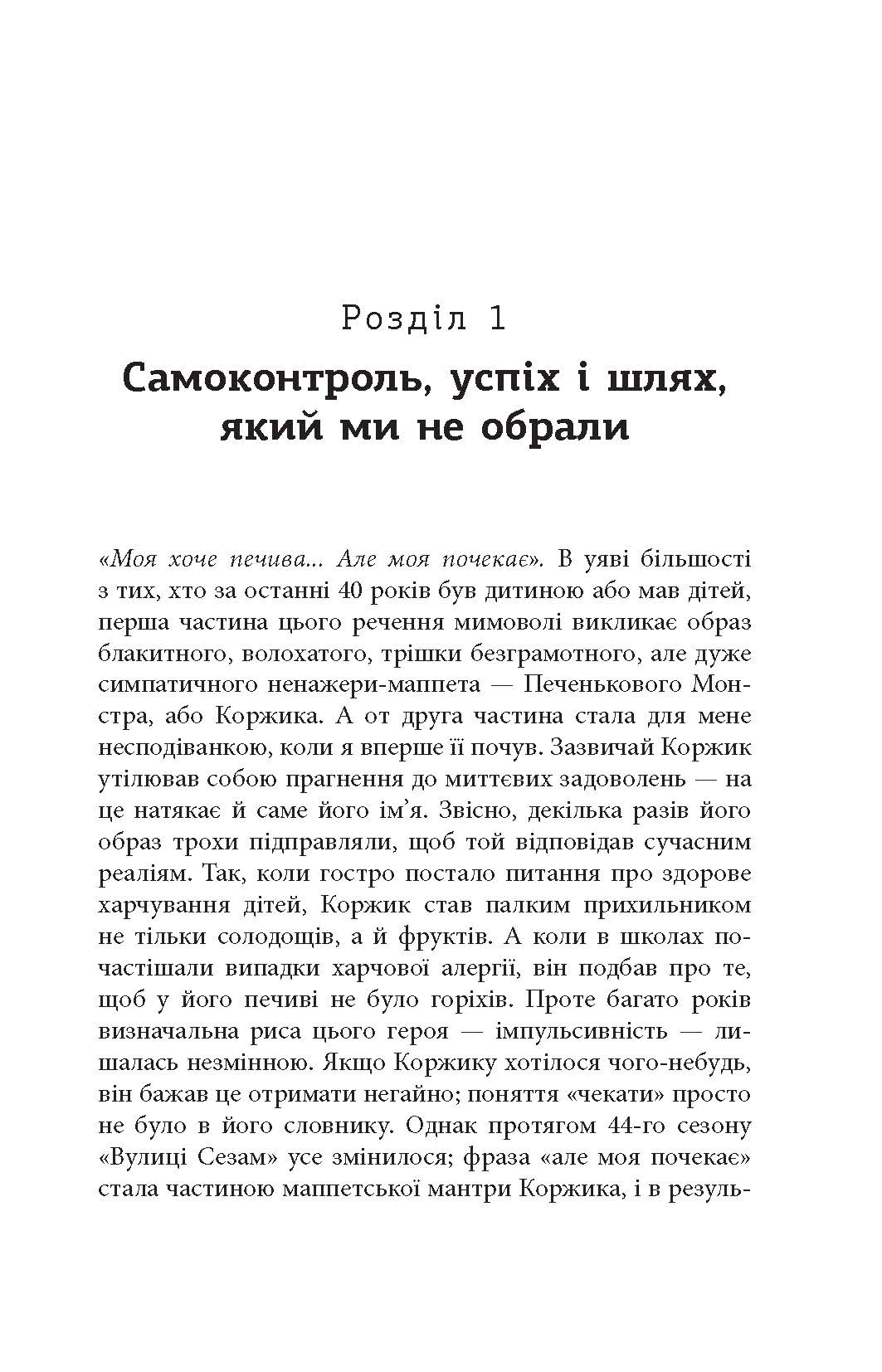 Розділ 1

Самоконтроль, успіх і шлях, який ми не обрали

«Моя хоче печива... Але моя почекає». В уяві більшості з тих, хто за останні 40 років був дитиною або мав дітей, перша частина цього речення мимоволі викликає образ блакитного, волохатого, трішки безграмотного, але дуже симпатичного ненажери-маппета — Печенькового Монстра, або Коржика. А от друга частина стала для мене несподіванкою, коли я вперше її почув. Зазвичай Коржик утілював собою прагнення до миттєвих задоволень — на це натякає й саме його ім'я. Звісно, декілька разів його образ трохи підправляли, щоб той відповідав сучасним реаліям. Так, коли гостро постало питання про здорове харчування дітей, Коржик став палким прихильником не тільки солодощів, а й фруктів. А коли в школах почастішали випадки харчової алергії, він подбав про те, щоб у його печиві не було горіхів. Проте багато років визначальна риса цього героя — імпульсивність — лишалась незмінною. Якщо Коржику хотілося чого-небудь, він бажав це отримати негайно; поняття «чекати» просто не було в його словнику. Однак протягом 44-го сезону «Вулиці Сезам» усе змінилося; фраза «але моя почекає» стала частиною маппетської мантри Коржика, і в резуль-